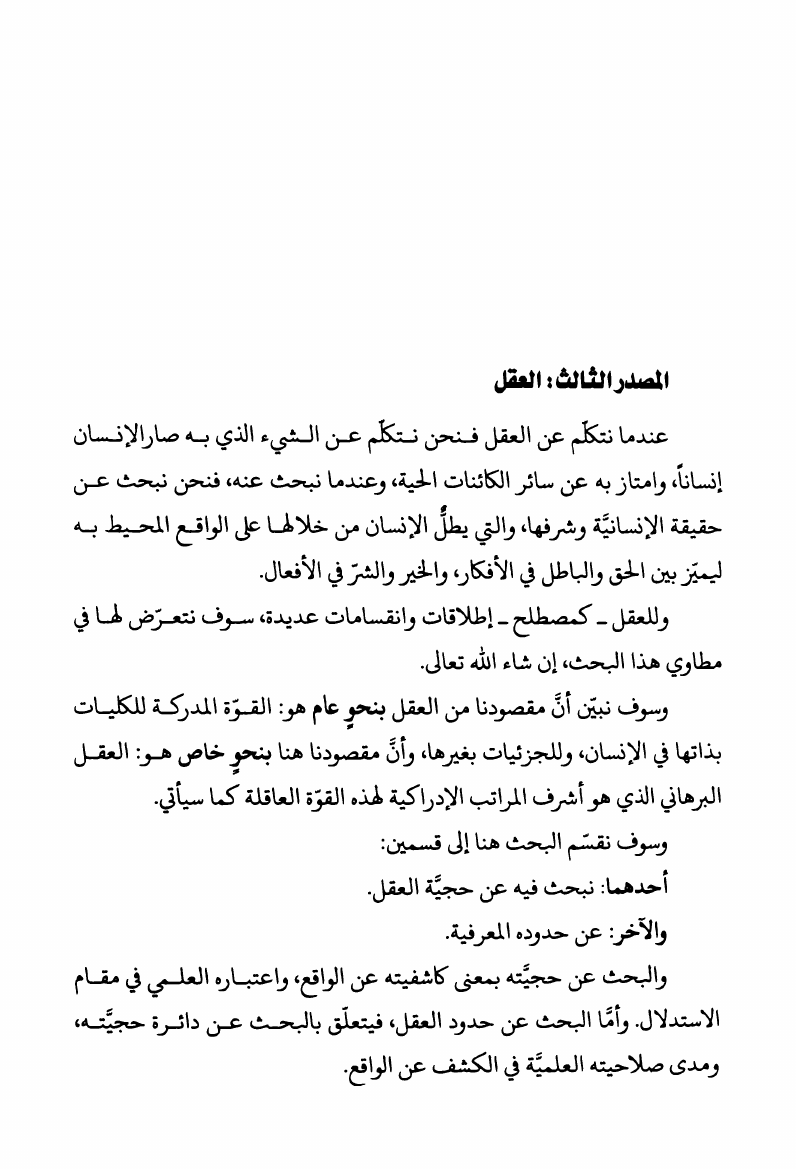 المصدر الثالث: العقل

عندما نتكلّم عن العقل فنحن نتكلّم عن الشيء الذي به صارالإنسان إنساناً، وامتاز به عن سائر الكائنات الحية، وعندما نبحث عنه، فنحن نبحث عن حقيقة الإنسانيَّة وشرفها، والتي يطلُّ الإنسان من خلالها على الواقع المحيط به ليميّز بين الحق والباطل في الأفكار، والخير والشرّ في الأفعال.

وللعقل ـ كمصطلح ـ إطلاقات وانقسامات عديدة، سوف نتعرّض لها في مطاوي هذا البحث، إن شاء الله تعالى.

وسوف نبيّن أنَّ مقصودنا من العقل بنحوٍ عام هو: القوّة المدركة للكليات بذاتها في الإنسان، وللجزئيات بغيرها، وأنَّ مقصودنا هنا بنحوٍ خاص هو: العقل البرهاني الذي هو أشرف المراتب الإدراكية لهذه القوّة العاقلة كما سيأتي.

وسوف نقسّم البحث هنا إلى قسمين:

أحدهما: نبحث فيه عن حجيَّة العقل.

والآخر: عن حدوده المعرفية.

والبحث عن حجيَّته بمعنى كاشفيته عن الواقع، واعتباره العلمي في مقام الاستدلال. وأمَّا البحث عن حدود العقل، فيتعلّق بالبحث عن دائرة حجيَّته، ومدى صلاحيته العلميَّة في الكشف عن الواقع.